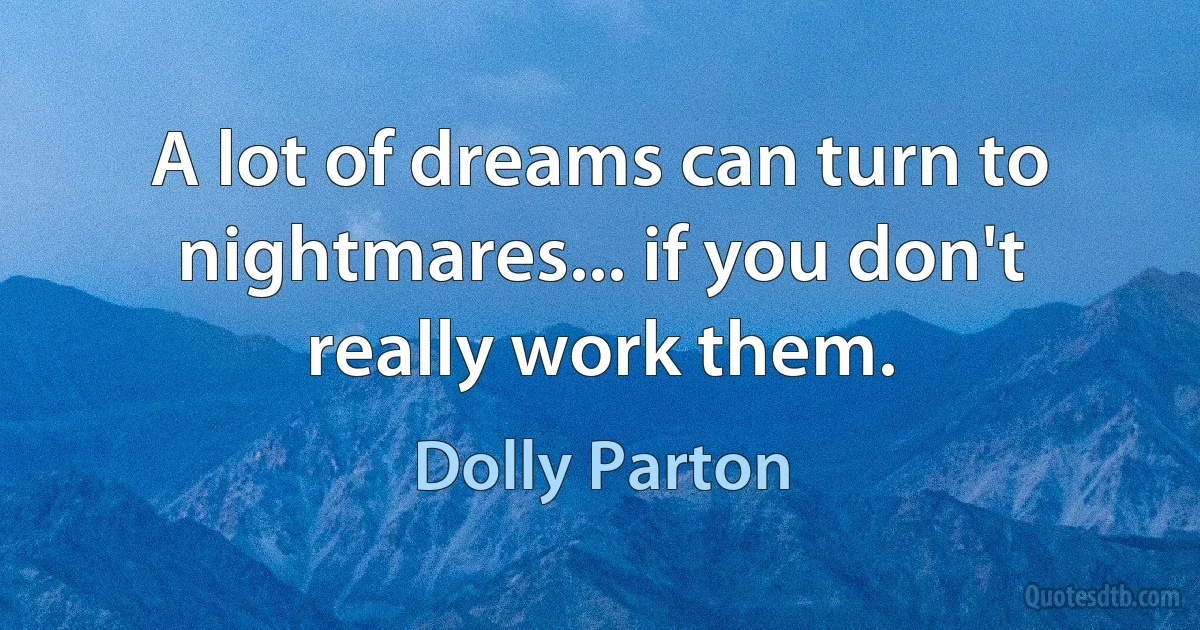 A lot of dreams can turn to nightmares... if you don't really work them.

Dolly Parton

Quotesdtb.com